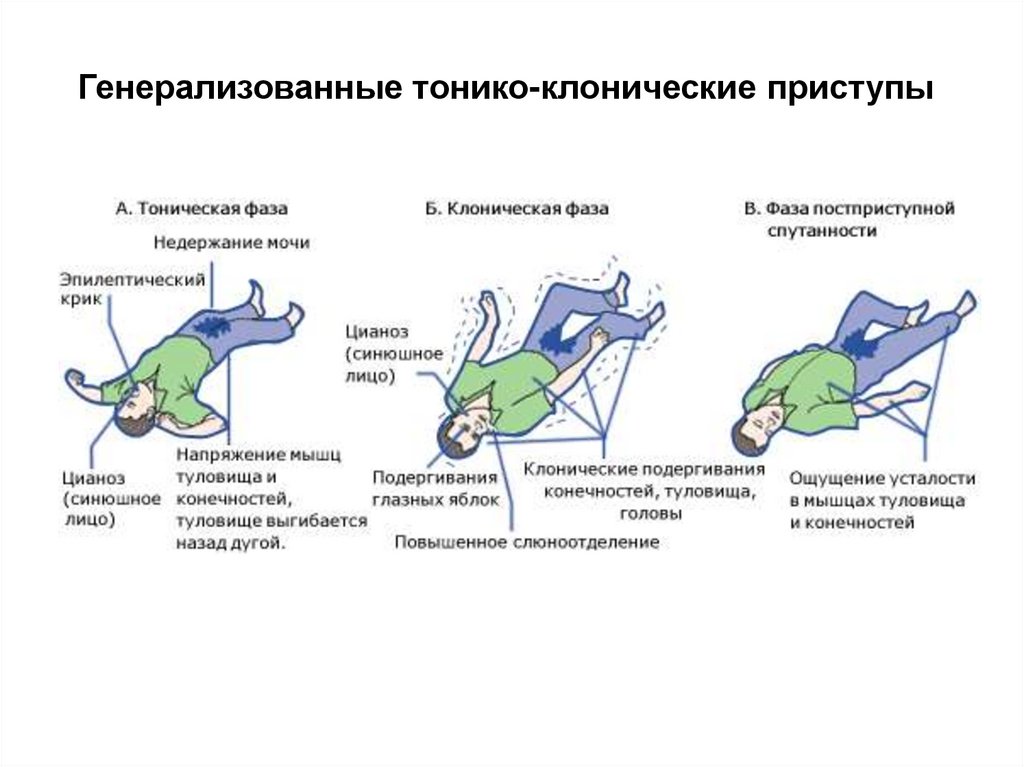 Генерализованные тонико-клонические приступы

А. Тоническая фаза

Недержание мочи

Эпилептический крик

Цианоз (синюшное лицо)

Напряжение мышц туловища и конечностей, туловище выгибается назад дугой.

Б. Клоническая фаза

Цианоз (синюшное лицо)

Подергивания глазных яблок

Клонические подергивания конечностей, туловища, головы

Повышенное слюноотделение

В. Фаза постприступной спутанности

Ощущение усталости в мышцах туловища и конечностей